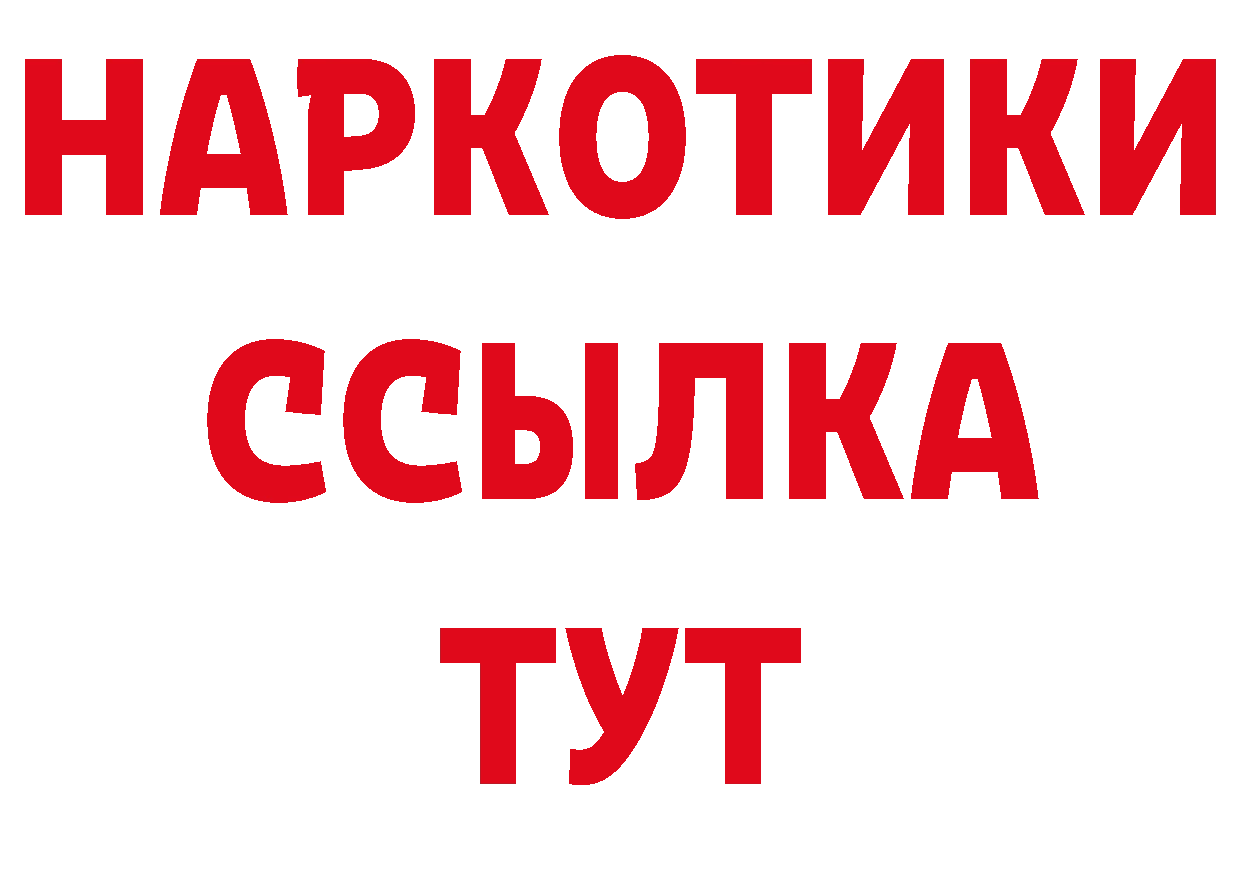 НАРКОТИКИ
ССЫЛКА
ТУТ